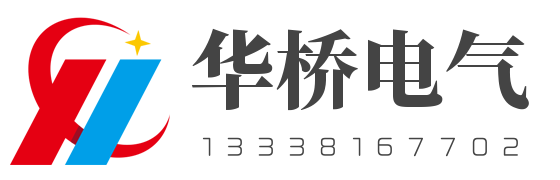 华桥电气
13338167702